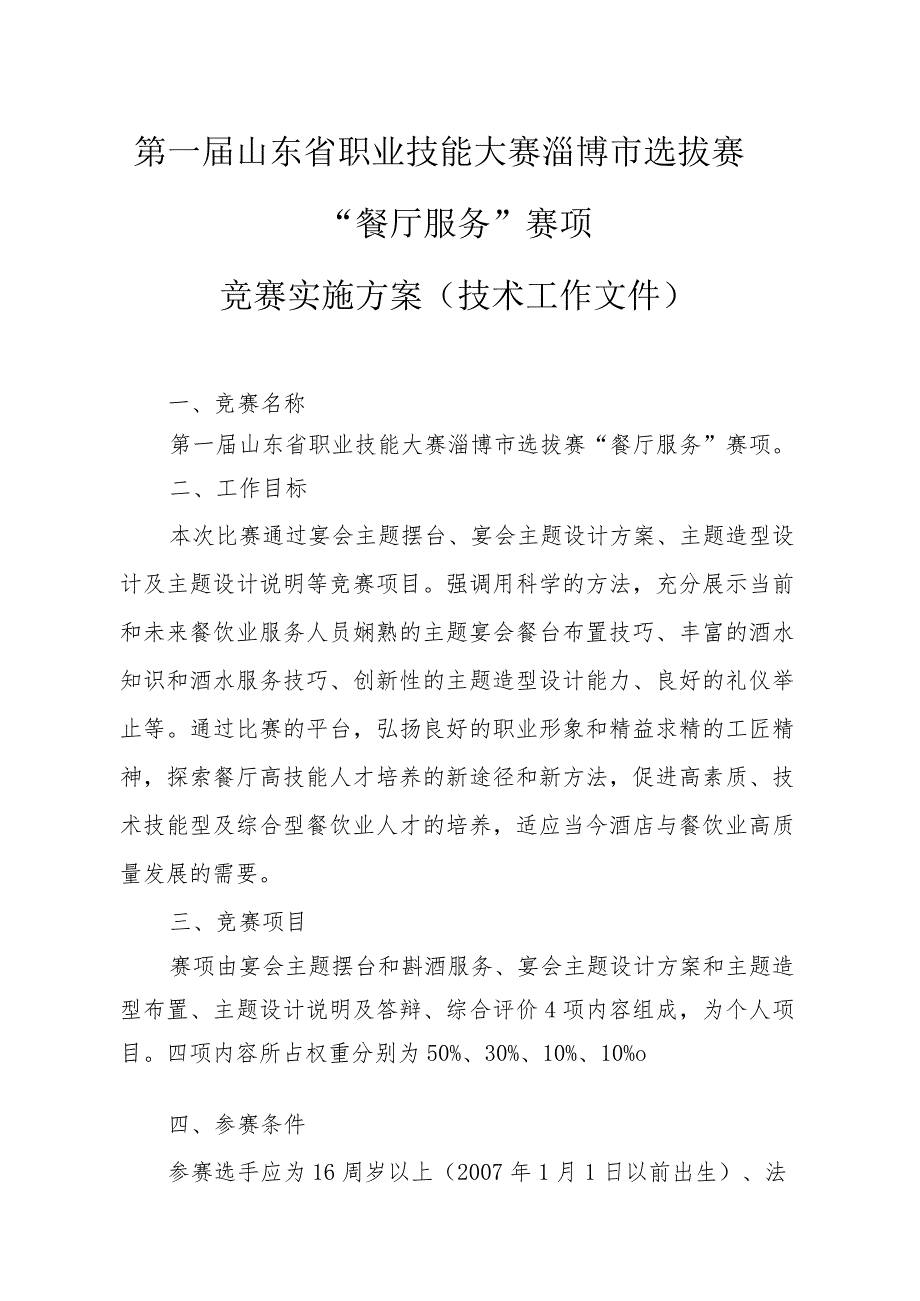 第一届山东省职业技能大赛淄博市选拔赛

“餐厅服务”赛项

竞赛实施方案（技术工作文件）

一、竞赛名称

第一届山东省职业技能大赛淄博市选拔赛“餐厅服务”赛项。

二、工作目标

本次比赛通过宴会主题摆台、宴会主题设计方案、主题造型设计及主题设计说明等竞赛项目。强调用科学的方法，充分展示当前和未来餐饮业服务人员娴熟的主题宴会餐台布置技巧、丰富的酒水知识和酒水服务技巧、创新性的主题造型设计能力、良好的礼仪举止等。通过比赛的平台，弘扬良好的职业形象和精益求精的工匠精神，探索餐厅高技能人才培养的新途径和新方法，促进高素质、技术技能型及综合型餐饮业人才的培养，适应当今酒店与餐饮业高质量发展的需要。

三、竞赛项目

赛项由宴会主题摆台和斟酒服务、宴会主题设计方案和主题造型布置、主题设计说明及答辩、综合评价4项内容组成，为个人项目。四项内容所占权重分别为50%、30%、10%、10%o

四、参赛条件

参赛选手应为16周岁以上（2007年1月1日以前出生）、法